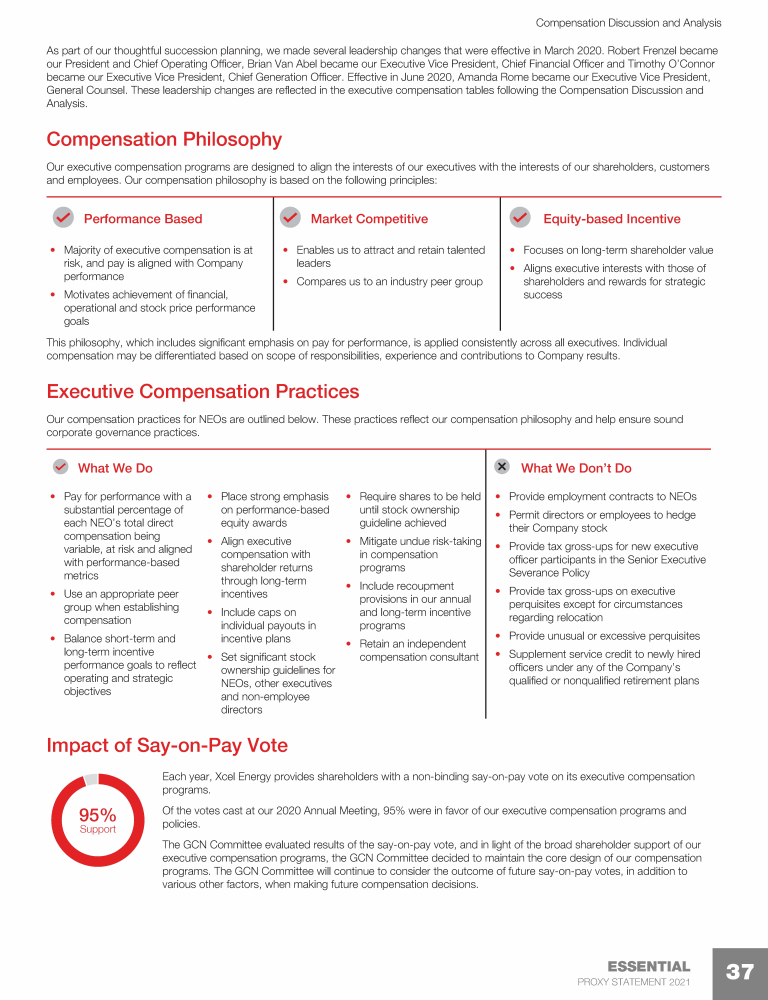 Compensation Discussion and Analysis

As part of our thoughtful succession planning, we made several leadership changes that were effective in March 2020. Robert Frenzel became our President and Chief Operating Officer, Brian Van Abel became our Executive Vice President, Chief Financial Officer and Timothy O'Connor became our Executive Vice President, Chief Generation Officer. Effective in June 2020, Amanda Rome became our Executive Vice President, General Counsel. These leadership changes are reflected in the executive compensation tables following the Compensation Discussion and Analysis.

Compensation Philosophy

Our executive compensation programs are designed to align the interests of our executives with the interests of our shareholders, customers and employees. Our compensation philosophy is based on the following principles:

Performance Based

• Majority of executive compensation is at risk, and pay is aligned with Company performance
• Motivates achievement of financial, operational and stock price performance goals

Market Competitive

• Enables us to attract and retain talented leaders
• Compares us to an industry peer group

Equity-based Incentive

• Focuses on long-term shareholder value
• Aligns executive interests with those of shareholders and rewards for strategic success

This philosophy, which includes significant emphasis on pay for performance, is applied consistently across all executives. Individual compensation may be differentiated based on scope of responsibilities, experience and contributions to Company results.

Executive Compensation Practices

Our compensation practices for NEOs are outlined below. These practices reflect our compensation philosophy and help ensure sound corporate governance practices.

What We Do

• Pay for performance with a substantial percentage of each NEO's total direct compensation being variable, at risk and aligned with performance-based metrics
• Use an appropriate peer group when establishing compensation
• Balance short-term and long-term incentive performance goals to reflect operating and strategic objectives

• Place strong emphasis on performance-based equity awards
• Align executive compensation with shareholder returns through long-term incentives
• Include caps on individual payouts in incentive plans
• Set significant stock ownership guidelines for NEOs, other executives and non-employee directors

• Require shares to be held until stock ownership guideline achieved
• Mitigate undue risk-taking in compensation programs
• Include recoupment provisions in our annual and long-term incentive programs
• Retain an independent compensation consultant

What We Don't Do

• Provide employment contracts to NEOs
• Permit directors or employees to hedge their Company stock
• Provide tax gross-ups for new executive officer participants in the Senior Executive Severance Policy
• Provide tax gross-ups on executive perquisites except for circumstances regarding relocation
• Provide unusual or excessive perquisites
• Supplement service credit to newly hired officers under any of the Company's qualified or nonqualified retirement plans

Impact of Say-on-Pay Vote

95%
Support

Each year, Xcel Energy provides shareholders with a non-binding say-on-pay vote on its executive compensation programs.

Of the votes cast at our 2020 Annual Meeting, 95% were in favor of our executive compensation programs and policies.

The GCN Committee evaluated results of the say-on-pay vote, and in light of the broad shareholder support of our executive compensation programs, the GCN Committee decided to maintain the core design of our compensation programs. The GCN Committee will continue to consider the outcome of future say-on-pay votes, in addition to various other factors, when making future compensation decisions.

ESSENTIAL
PROXY STATEMENT 2021
37